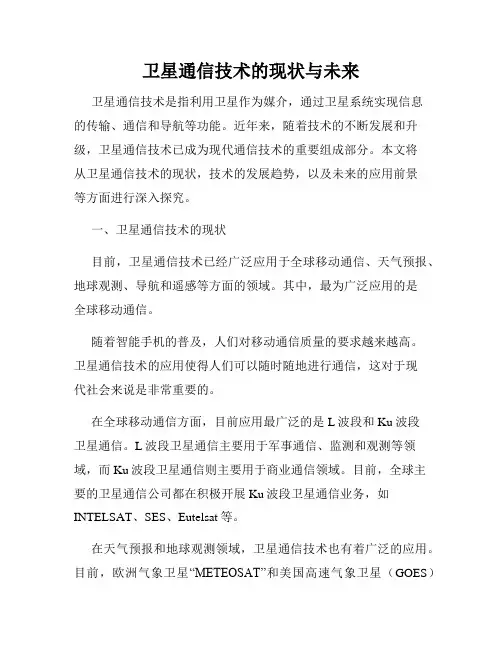 卫星通信技术的现状与未来

卫星通信技术是指利用卫星作为媒介，通过卫星系统实现信息的传输、通信和导航等功能。近年来，随着技术的不断发展和升级，卫星通信技术已成为现代通信技术的重要组成部分。本文将从卫星通信技术的现状，技术的发展趋势，以及未来的应用前景等方面进行深入探究。

一、卫星通信技术的现状

目前，卫星通信技术已经广泛应用于全球移动通信、天气预报、地球观测、导航和遥感等方面的领域。其中，最为广泛应用的是全球移动通信。

随着智能手机的普及，人们对移动通信质量的要求越来越高。卫星通信技术的应用使得人们可以随时随地进行通信，这对于现代社会来说是非常重要的。

在全球移动通信方面，目前应用最广泛的是 L 波段和 Ku 波段卫星通信。L 波段卫星通信主要用于军事通信、监测和观测等领域，而 Ku 波段卫星通信则主要用于商业通信领域。目前，全球主要的卫星通信公司都在积极开展 Ku 波段卫星通信业务，如 INTELSAT、SES、Eutelsat 等。

在天气预报和地球观测领域，卫星通信技术也有着广泛的应用。目前，欧洲气象卫星“METEOSAT”和美国高速气象卫星（GOES）